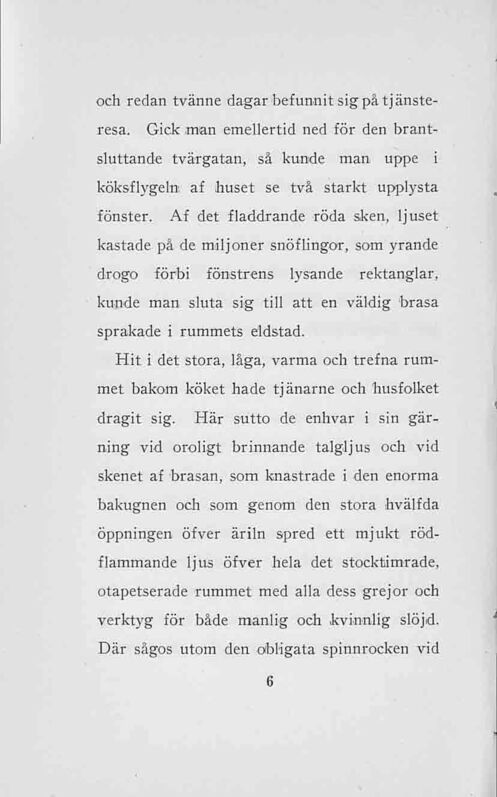 och redan tvänne dagar befunnit sig på tjänsteresa. Gick man emellertid ned för den brantsluttande tvärgatan, så kunde man uppe i köksflygeln af huset se två starkt upplysta fönster. Af det fladdrande röda sken, ljuset kastade på de miljoner snöflingor, som yrande drogo förbi fönstrens lysande rektanglar, kunde man sluta sig till att en väldig brasa sprakade i rummets eldstad.

Hit i det stora, låga, varma och trefna rummet bakom köket hade tjänarne och husfolket dragit sig. Här sutto de enhvar i sin gärning vid oroligt brinnande talgljus och vid skenet af brasan, som knastrade i den enorma bakugnen och som genom den stora hvälfda öppningen öfver äriln spred ett mjukt rödflammande ljus öfver hela det stocktimrade, otapetserade rummet med alla dess grejor och verktyg för både manlig och kvinnlig slöjd. Där sågos utom den obligata spinnrocken vid

6